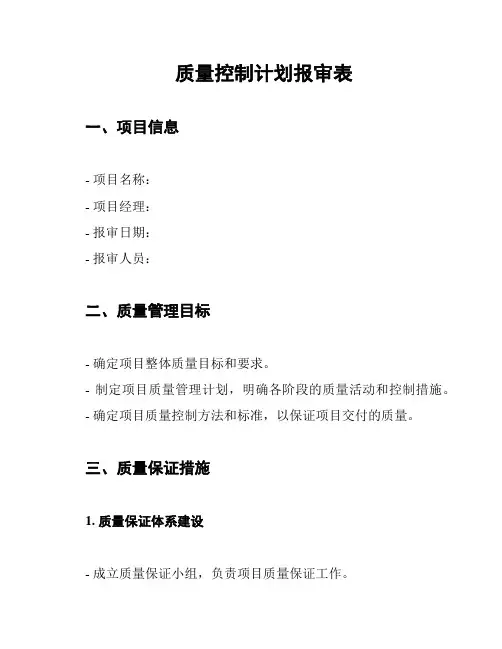 质量控制计划报审表

一、项目信息

- 项目名称：
- 项目经理：
- 报审日期：
- 报审人员：

二、质量管理目标

- 确定项目整体质量目标和要求。
- 制定项目质量管理计划，明确各阶段的质量活动和控制措施。
- 确定项目质量控制方法和标准，以保证项目交付的质量。

三、质量保证措施

1. 质量保证体系建设

- 成立质量保证小组，负责项目质量保证工作。